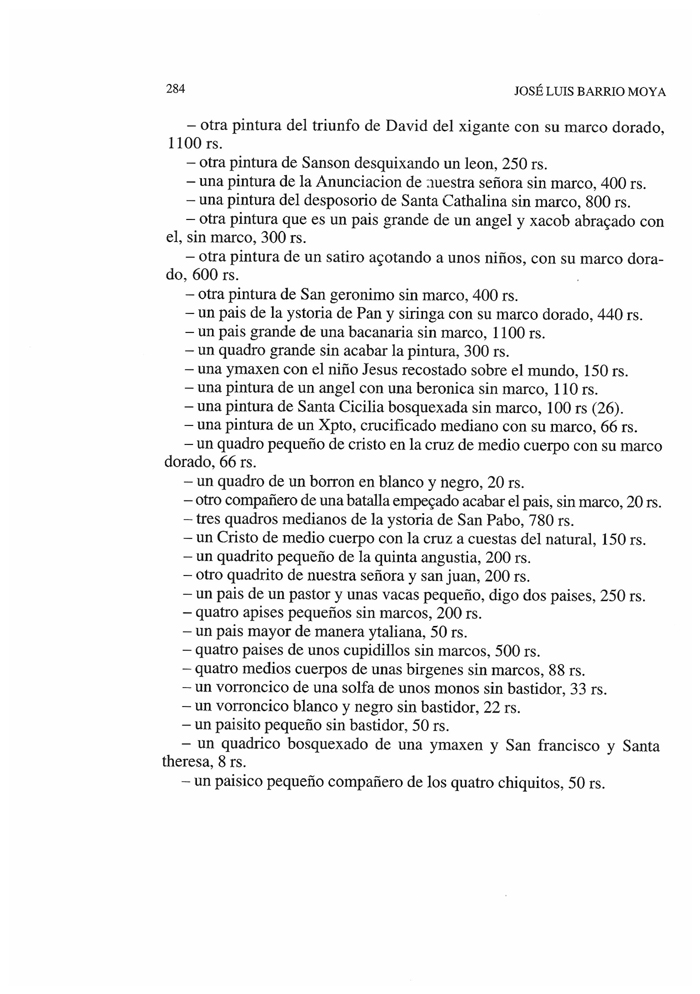 284

JOSÉ LUIS BARRIO MOYA

– otra pintura del triunfo de David del xigante con su marco dorado, 1100 rs.

– otra pintura de Sanson desquixando un leon, 250 rs.

– una pintura de la Anunciacion de nuestra señora sin marco, 400 rs.

– una pintura del desposorio de Santa Cathalina sin marco, 800 rs.

– otra pintura que es un pais grande de un angel y xacob abraçado con el, sin marco, 300 rs.

– otra pintura de un satiro açotando a unos niños, con su marco dorado, 600 rs.

– otra pintura de San geronimo sin marco, 400 rs.

– un pais de la ystoria de Pan y siringa con su marco dorado, 440 rs.

– un pais grande de una bacanaria sin marco, 1100 rs.

– un quadro grande sin acabar la pintura, 300 rs.

– una ymaxen con el niño Jesus recostado sobre el mundo, 150 rs.

– una pintura de un angel con una beronica sin marco, 110 rs.

– una pintura de Santa Cicilia bosquexada sin marco, 100 rs (26).

– una pintura de un Xpto, crucificado mediano con su marco, 66 rs.

– un quadro pequeño de cristo en la cruz de medio cuerpo con su marco dorado, 66 rs.

– un quadro de un borron en blanco y negro, 20 rs.

– otro compañero de una batalla empeçado acabar el pais, sin marco, 20 rs.

– tres quadros medianos de la ystoria de San Pabo, 780 rs.

– un Cristo de medio cuerpo con la cruz a cuestas del natural, 150 rs.

– un quadrito pequeño de la quinta angustia, 200 rs.

– otro quadrito de nuestra señora y san juan, 200 rs.

– un pais de un pastor y unas vacas pequeño, digo dos paises, 250 rs.

– quatro apises pequeños sin marcos, 200 rs.

– un pais mayor de manera ytaliana, 50 rs.

– quatro paises de unos cupidillos sin marcos, 500 rs.

– quatro medios cuerpos de unas birgenes sin marcos, 88 rs.

– un vorroncico de una solfa de unos monos sin bastidor, 33 rs.

– un vorroncico blanco y negro sin bastidor, 22 rs.

– un paisito pequeño sin bastidor, 50 rs.

– un quadrico bosquexado de una ymaxen y San francisco y Santa theresa, 8 rs.

– un paisico pequeño compañero de los quatro chiquitos, 50 rs.